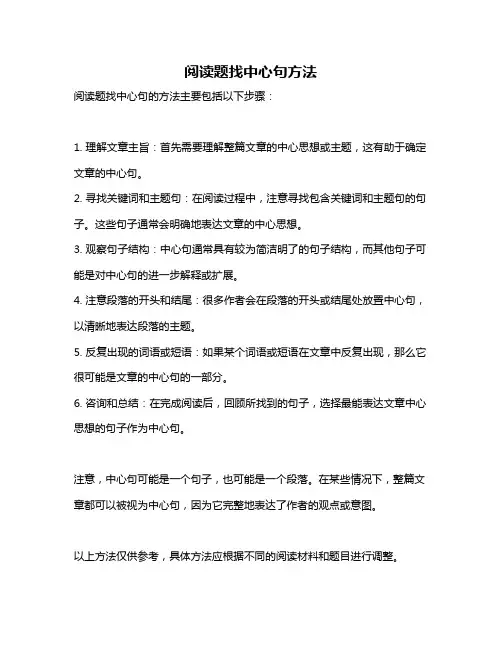 阅读题找中心句方法

阅读题找中心句的方法主要包括以下步骤：

1. 理解文章主旨：首先需要理解整篇文章的中心思想或主题，这有助于确定文章的中心句。

2. 寻找关键词和主题句：在阅读过程中，注意寻找包含关键词和主题句的句子。这些句子通常会明确地表达文章的中心思想。

3. 观察句子结构：中心句通常具有较为简洁明了的句子结构，而其他句子可能是对中心句的进一步解释或扩展。

4. 注意段落的开头和结尾：很多作者会在段落的开头或结尾处放置中心句，以清晰地表达段落的主题。

5. 反复出现的词语或短语：如果某个词语或短语在文章中反复出现，那么它很可能是文章的中心句的一部分。

6. 咨询和总结：在完成阅读后，回顾所找到的句子，选择最能表达文章中心思想的句子作为中心句。

注意，中心句可能是一个句子，也可能是一个段落。在某些情况下，整篇文章都可以被视为中心句，因为它完整地表达了作者的观点或意图。

以上方法仅供参考，具体方法应根据不同的阅读材料和题目进行调整。